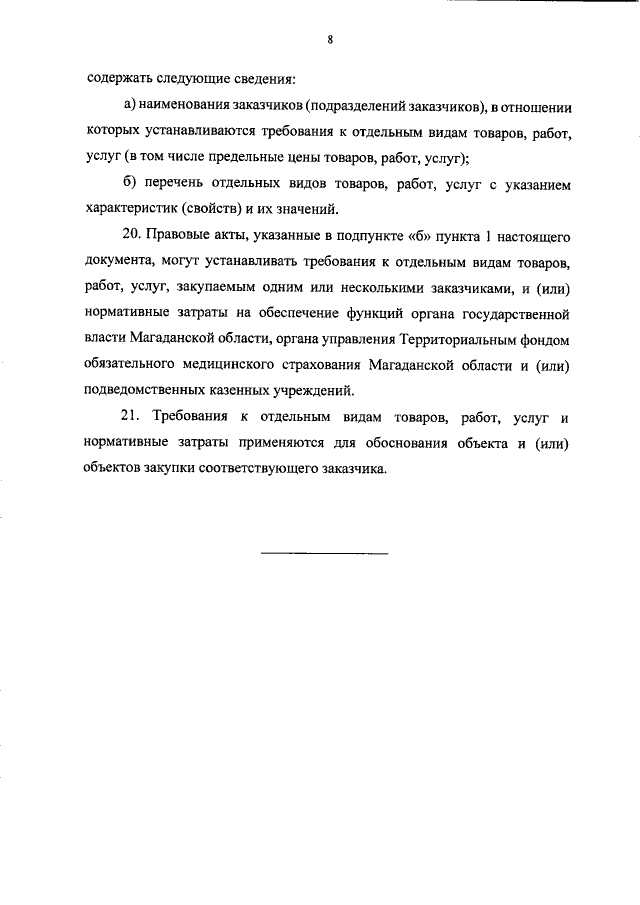 8

содержать следующие сведения:

а) наименования заказчиков (подразделений заказчиков), в отношении которых устанавливаются требования к отдельным видам товаров, работ, услуг (в том числе предельные цены товаров, работ, услуг);

б) перечень отдельных видов товаров, работ, услуг с указанием характеристик (свойств) и их значений.

20. Правовые акты, указанные в подпункте «б» пункта 1 настоящего документа, могут устанавливать требования к отдельным видам товаров, работ, услуг, закупаемым одним или несколькими заказчиками, и (или) нормативные затраты на обеспечение функций органа государственной власти Магаданской области, органа управления Территориальным фондом обязательного медицинского страхования Магаданской области и (или) подведомственных казенных учреждений.

21. Требования к отдельным видам товаров, работ, услуг и нормативные затраты применяются для обоснования объекта и (или) объектов закупки соответствующего заказчика.